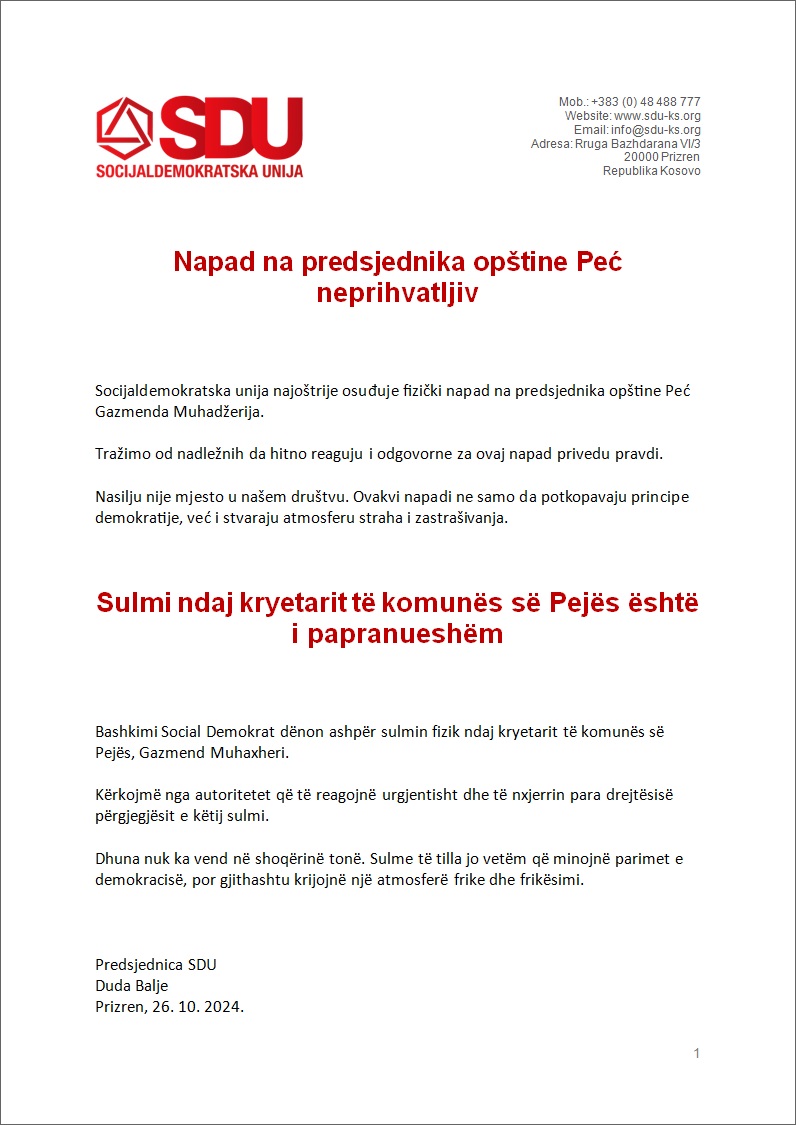 SDU
SOCIJALDEMOKRATSKA UNIJA

Mob.: +383 (0) 48 488 777
Website: www.sdu-ks.org
Email: info@sdu-ks.org
Adresa: Rruga Bazhdarana VI/3
20000 Prizren
Republika Kosovo

Napad na predsjednika opštine Peć neprihvatljiv

Socijaldemokratska unija najoštrije osuđuje fizički napad na predsjednika opštine Peć Gazmenda Muhadžerija.

Tražimo od nadležnih da hitno reaguju i odgovorne za ovaj napad privedu pravdi.

Nasilju nije mjesto u našem društvu. Ovakvi napadi ne samo da potkopavaju principe demokratije, već i stvaraju atmosferu straha i zastrašivanja.

Sulmi ndaj kryetarit të komunës së Pejës është i papranueshëm

Bashkimi Social Demokrat dënon ashpër sulmin fizik ndaj kryetarit të komunës së Pejës, Gazmend Muhaxheri.

Kërkojmë nga autoritetet që të reagojnë urgjentisht dhe të nxjerrin para drejtësisë përgjegjësit e këtij sulmi.

Dhuna nuk ka vend në shoqërinë tonë. Sulme të tilla jo vetëm që minojnë parimet e demokracisë, por gjithashtu krijojnë një atmosferë frike dhe frikësimi.

Predsjednica SDU
Duda Balje
Prizren, 26. 10. 2024.

1